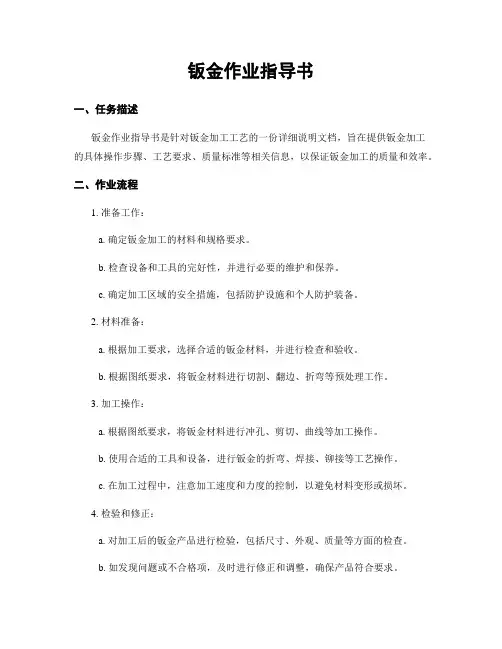 钣金作业指导书

一、任务描述

钣金作业指导书是针对钣金加工工艺的一份详细说明文档，旨在提供钣金加工的具体操作步骤、工艺要求、质量标准等相关信息，以保证钣金加工的质量和效率。

二、作业流程

1. 准备工作：

a. 确定钣金加工的材料和规格要求。

b. 检查设备和工具的完好性，并进行必要的维护和保养。

c. 确定加工区域的安全措施，包括防护设施和个人防护装备。

2. 材料准备：

a. 根据加工要求，选择合适的钣金材料，并进行检查和验收。

b. 根据图纸要求，将钣金材料进行切割、翻边、折弯等预处理工作。

3. 加工操作：

a. 根据图纸要求，将钣金材料进行冲孔、剪切、曲线等加工操作。

b. 使用合适的工具和设备，进行钣金的折弯、焊接、铆接等工艺操作。

c. 在加工过程中，注意加工速度和力度的控制，以避免材料变形或损坏。

4. 检验和修正：

a. 对加工后的钣金产品进行检验，包括尺寸、外观、质量等方面的检查。

b. 如发现问题或不合格项，及时进行修正和调整，确保产品符合要求。